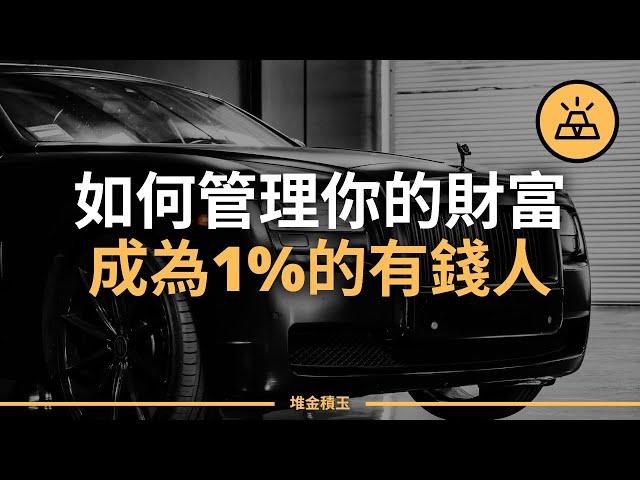 如何管理你的財富
成為1%的有錢人

堆金積玉